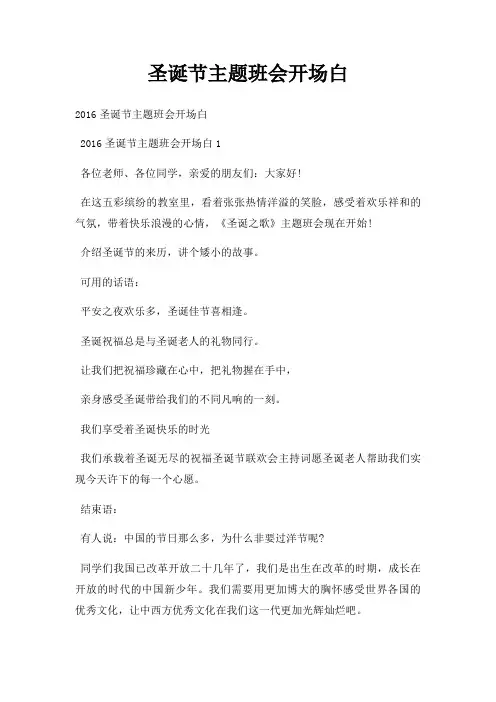 圣诞节主题班会开场白

2016 圣诞节主题班会开场白

2016 圣诞节主题班会开场白 1

各位老师、各位同学，亲爱的朋友们：大家好!

在这五彩缤纷的教室里，看着张张热情洋溢的笑脸，感受着欢乐祥和的气氛，带着快乐浪漫的心情，《圣诞之歌》主题班会现在开始!

介绍圣诞节的来历，讲个矮小的故事。

可用的话语：

平安之夜欢乐多，圣诞佳节喜相逢。

圣诞祝福总是与圣诞老人的礼物同行。

让我们把祝福珍藏在心中，把礼物握在手中，

亲身感受圣诞带给我们的不同凡响的一刻。

我们享受着圣诞快乐的时光

我们承载着圣诞无尽的祝福圣诞节联欢会主持词愿圣诞老人帮助我们实现今天许下的每一个心愿。

结束语：

有人说：中国的节日那么多，为什么非要过洋节呢?

同学们我国已改革开放二十几年了，我们是出生在改革的时期，成长在开放的时代的中国新少年。我们需要用更加博大的胸怀感受世界各国的优秀文化，让中西方优秀文化在我们这一代更加光辉灿烂吧。